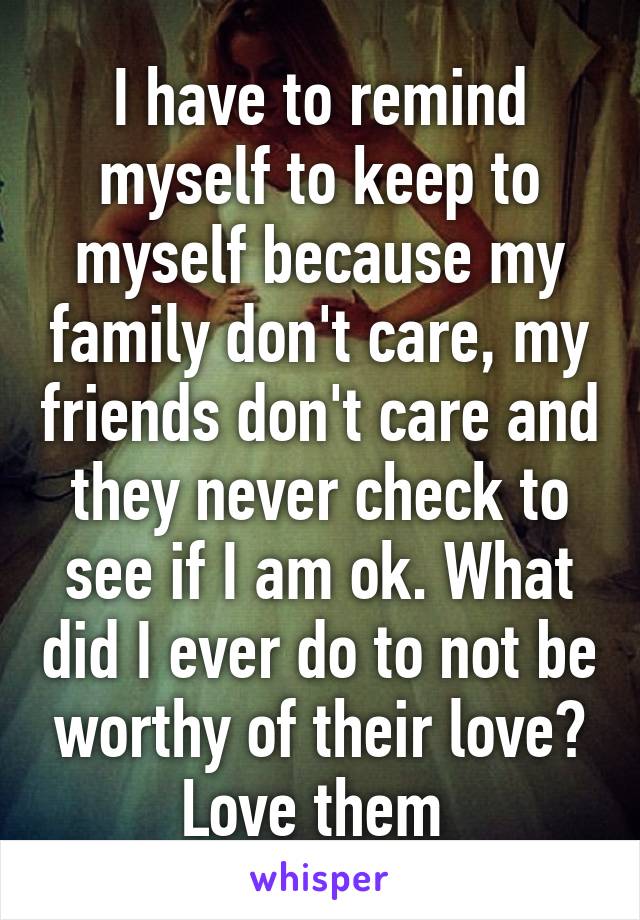 I have to remind myself to keep to myself because my family don't care, my friends don't care and they never check to see if I am ok. What did I ever do to not be worthy of their love? Love them

whisper